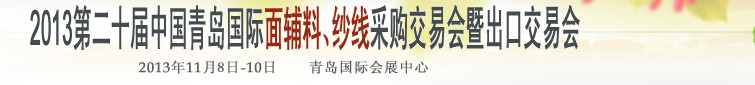 2013第二十届中国青岛国际面辅料、纱线采购交易会暨出口交易会

2013年11月8日-10日 青岛国际会展中心